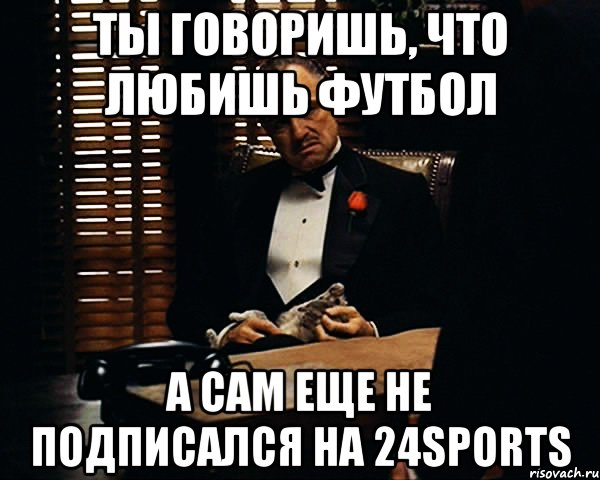 ТЫ ГОВОРИШЬ, ЧТО ЛЮБИШЬ ФУТБОЛ

А САМ ЕЩЕ НЕ ПОДПИСАЛСЯ НА 24SPORTS

risovach.ru